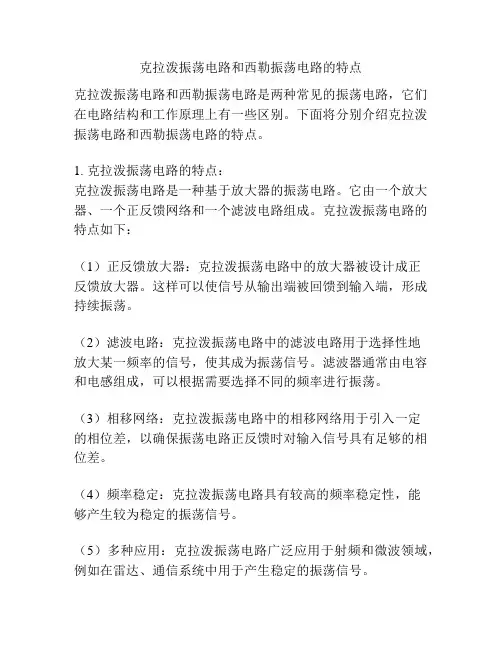 克拉泼振荡电路和西勒振荡电路的特点

克拉泼振荡电路和西勒振荡电路是两种常见的振荡电路，它们在电路结构和工作原理上有一些区别。下面将分别介绍克拉泼振荡电路和西勒振荡电路的特点。

1. 克拉泼振荡电路的特点：
克拉泼振荡电路是一种基于放大器的振荡电路。它由一个放大器、一个正反馈网络和一个滤波电路组成。克拉泼振荡电路的特点如下：

（1）正反馈放大器：克拉泼振荡电路中的放大器被设计成正反馈放大器。这样可以使信号从输出端被回馈到输入端，形成持续振荡。

（2）滤波电路：克拉泼振荡电路中的滤波电路用于选择性地放大某一频率的信号，使其成为振荡信号。滤波器通常由电容和电感组成，可以根据需要选择不同的频率进行振荡。

（3）相移网络：克拉泼振荡电路中的相移网络用于引入一定的相位差，以确保振荡电路正反馈时对输入信号具有足够的相位差。

（4）频率稳定：克拉泼振荡电路具有较高的频率稳定性，能够产生较为稳定的振荡信号。

（5）多种应用：克拉泼振荡电路广泛应用于射频和微波领域，例如在雷达、通信系统中用于产生稳定的振荡信号。